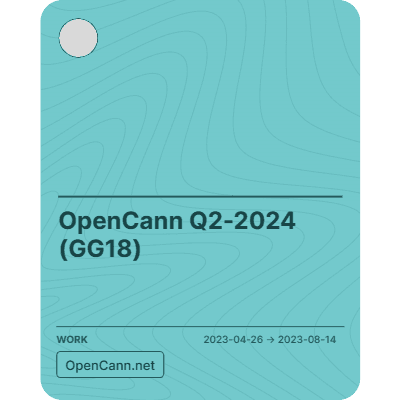 OpenCann Q2-2024 (GG18)

WORK

2023-04-26 → 2023-08-14

OpenCann.net